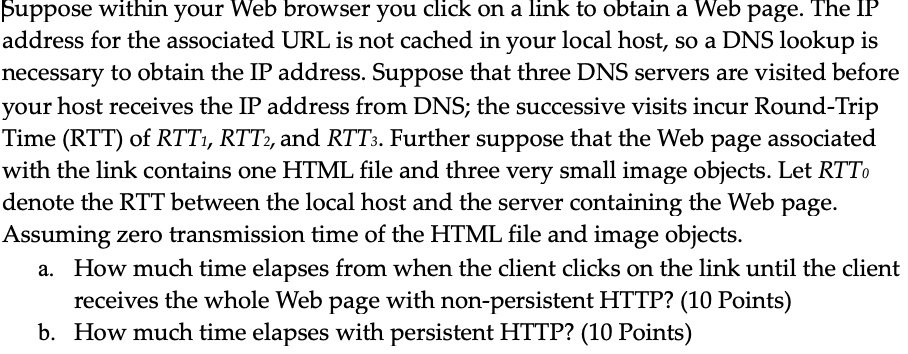 Suppose within your Web browser you click on a link to obtain a Web page. The IP address for the associated URL is not cached in your local host, so a DNS lookup is necessary to obtain the IP address. Suppose that three DNS servers are visited before your host receives the IP address from DNS; the successive visits incur Round-Trip Time (RTT) of $RTT_1$, $RTT_2$, and $RTT_3$. Further suppose that the Web page associated with the link contains one HTML file and three very small image objects. Let $RTT_0$ denote the RTT between the local host and the server containing the Web page. Assuming zero transmission time of the HTML file and image objects.

a. How much time elapses from when the client clicks on the link until the client receives the whole Web page with non-persistent HTTP? (10 Points)

b. How much time elapses with persistent HTTP? (10 Points)